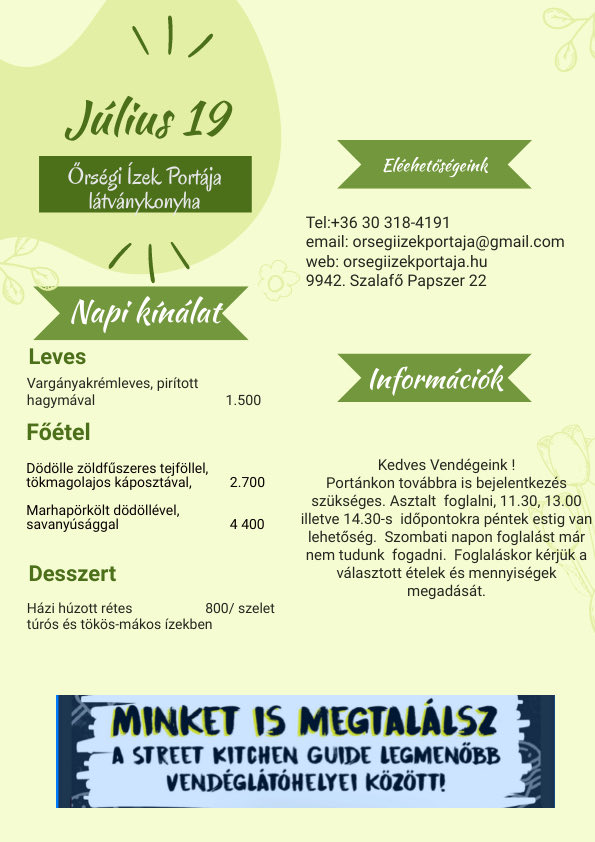 Július 19

Őrségi Ízek Portája látványkonyha

Napi kínálat

Leves

Vargányakrémleves, pirított hagymával 1.500

Főétel

Dödölle zöldfűszeres tejföllel, tökmagolajos káposztával, 2.700

Marhapörkölt dödöllével, savanyúsággal 4 400

Desszert

Házi húzott rétes 800/ szelet
túrós és tökös-mákos ízekben

Eléehetőségeink

Tel:+36 30 318-4191
email: orsegiizekportaja@gmail.com
web: orsegiizekportaja.hu
9942. Szalafő Papszer 22

Információk

Kedves Vendégeink !
Portánkon továbbra is bejelentkezés szükséges. Asztalt foglalni, 11.30, 13.00 illetve 14.30-s időpontokra péntek estig van lehetőség. Szombati napon foglalást már nem tudunk fogadni. Foglaláskor kérjük a választott ételek és mennyiségek megadását.

MINKET IS MEGTALÁLSZ
A STREET KITCHEN GUIDE LEGMENŐBB VENDÉGLÁTÓHELYEI KÖZÖTT!